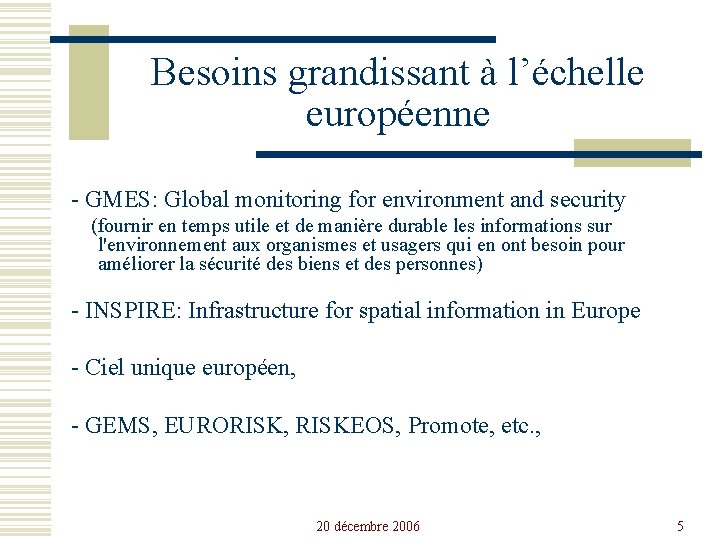 Besoins grandissant à l’échelle européenne

- GMES: Global monitoring for environment and security
(fournir en temps utile et de manière durable les informations sur l'environnement aux organismes et usagers qui en ont besoin pour améliorer la sécurité des biens et des personnes)

- INSPIRE: Infrastructure for spatial information in Europe

- Ciel unique européen,

- GEMS, EURORISK, RISKEOS, Promote, etc.,

20 décembre 2006

5